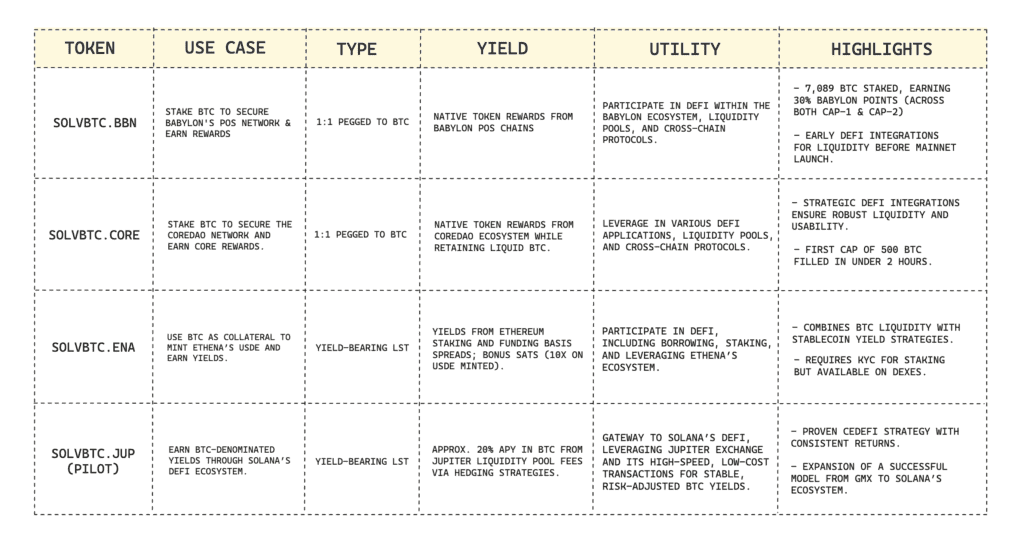 | TOKEN | USE CASE | TYPE | YIELD | UTILITY | HIGHLIGHTS |
|---|---|---|---|---|---|
| SOLVBTC.BBN | STAKE BTC TO SECURE BABYLON'S POS NETWORK & EARN REWARDS | 1:1 PEGGED TO BTC | NATIVE TOKEN REWARDS FROM BABYLON POS CHAINS | PARTICIPATE IN DEFI WITHIN THE BABYLON ECOSYSTEM, LIQUIDITY POOLS, AND CROSS-CHAIN PROTOCOLS. | - 7,089 BTC STAKED, EARNING 30% BABYLON POINTS (ACROSS BOTH CAP-1 & CAP-2) - EARLY DEFI INTEGRATIONS FOR LIQUIDITY BEFORE MAINNET LAUNCH. |
| SOLVBTC.CORE | STAKE BTC TO SECURE THE COREDAO NETWORK AND EARN CORE REWARDS. | 1:1 PEGGED TO BTC | NATIVE TOKEN REWARDS FROM COREDAO ECOSYSTEM WHILE RETAINING LIQUID BTC. | LEVERAGE IN VARIOUS DEFI APPLICATIONS, LIQUIDITY POOLS, AND CROSS-CHAIN PROTOCOLS. | - STRATEGIC DEFI INTEGRATIONS ENSURE ROBUST LIQUIDITY AND USABILITY. - FIRST CAP OF 500 BTC FILLED IN UNDER 2 HOURS. |
| SOLVBTC.ENA | USE BTC AS COLLATERAL TO MINT ETHENA'S USDE AND EARN YIELDS. | YIELD-BEARING LST | YIELDS FROM ETHEREUM STAKING AND FUNDING BASIS SPREADS; BONUS SATS (10X ON USDE MINTED). | PARTICIPATE IN DEFI, INCLUDING BORROWING, STAKING, AND LEVERAGING ETHENA'S ECOSYSTEM. | - COMBINES BTC LIQUIDITY WITH STABLECOIN YIELD STRATEGIES. - REQUIRES KYC FOR STAKING BUT AVAILABLE ON DEXES. |
| SOLVBTC.JUP (PILOT) | EARN BTC-DENOMINATED YIELDS THROUGH SOLANA'S DEFI ECOSYSTEM. | YIELD-BEARING LST | APPROX. 20% APY IN BTC FROM JUPITER LIQUIDITY POOL FEES VIA HEDGING STRATEGIES. | GATEWAY TO SOLANA'S DEFI, LEVERAGING JUPITER EXCHANGE AND ITS HIGH-SPEED, LOW-COST TRANSACTIONS FOR STABLE, RISK-ADJUSTED BTC YIELDS. | - PROVEN CEDEFI STRATEGY WITH CONSISTENT RETURNS. - EXPANSION OF A SUCCESSFUL MODEL FROM GMX TO SOLANA'S ECOSYSTEM. |